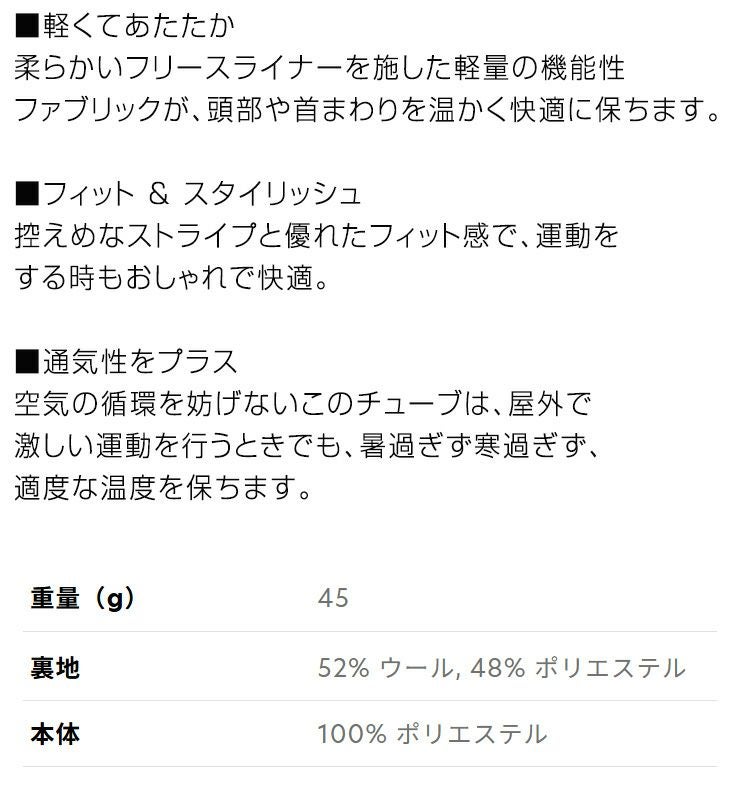 ■軽くてあたたか
柔らかいフリースライナーを施した軽量の機能性ファブリックが、頭部や首まわりを温かく快適に保ちます。

■フィット & スタイリッシュ
控えめなストライプと優れたフィット感で、運動をする時もおしゃれで快適。

■通気性をプラス
空気の循環を妨げないこのチューブは、屋外で激しい運動を行うときでも、暑過ぎず寒過ぎず、適度な温度を保ちます。

重量（g） 45

裏地 52% ウール, 48% ポリエステル

本体 100% ポリエステル